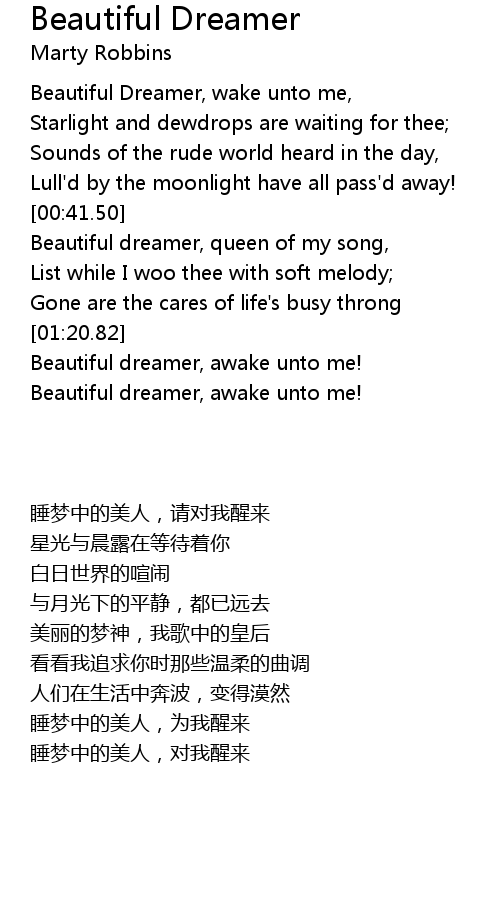 Beautiful Dreamer
Marty Robbins

Beautiful Dreamer, wake unto me,
Starlight and dewdrops are waiting for thee;
Sounds of the rude world heard in the day,
Lull'd by the moonlight have all pass'd away!
[00:41.50]
Beautiful dreamer, queen of my song,
List while I woo thee with soft melody;
Gone are the cares of life's busy throng
[01:20.82]
Beautiful dreamer, awake unto me!
Beautiful dreamer, awake unto me!

睡梦中的美人，请对我醒来
星光与晨露在等待着你
白日世界的喧闹
与月光下的平静，都已远去
美丽的梦神，我歌中的皇后
看看我追求你时那些温柔的曲调
人们在生活中奔波，变得漠然
睡梦中的美人，为我醒来
睡梦中的美人，对我醒来